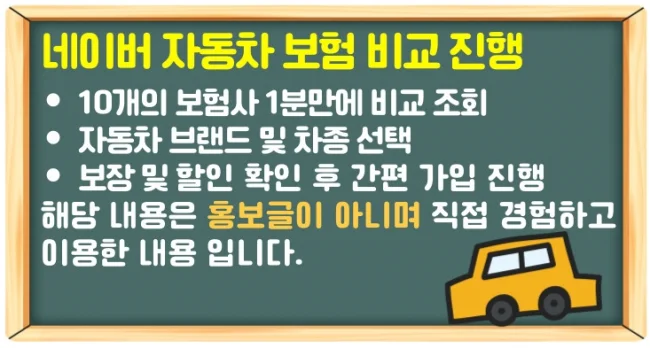 네이버 자동차 보험 비교 진행

• 10개의 보험사 1분만에 비교 조회
• 자동차 브랜드 및 차종 선택
• 보장 및 할인 확인 후 간편 가입 진행

해당 내용은 홍보글이 아니며 직접 경험하고 이용한 내용 입니다.